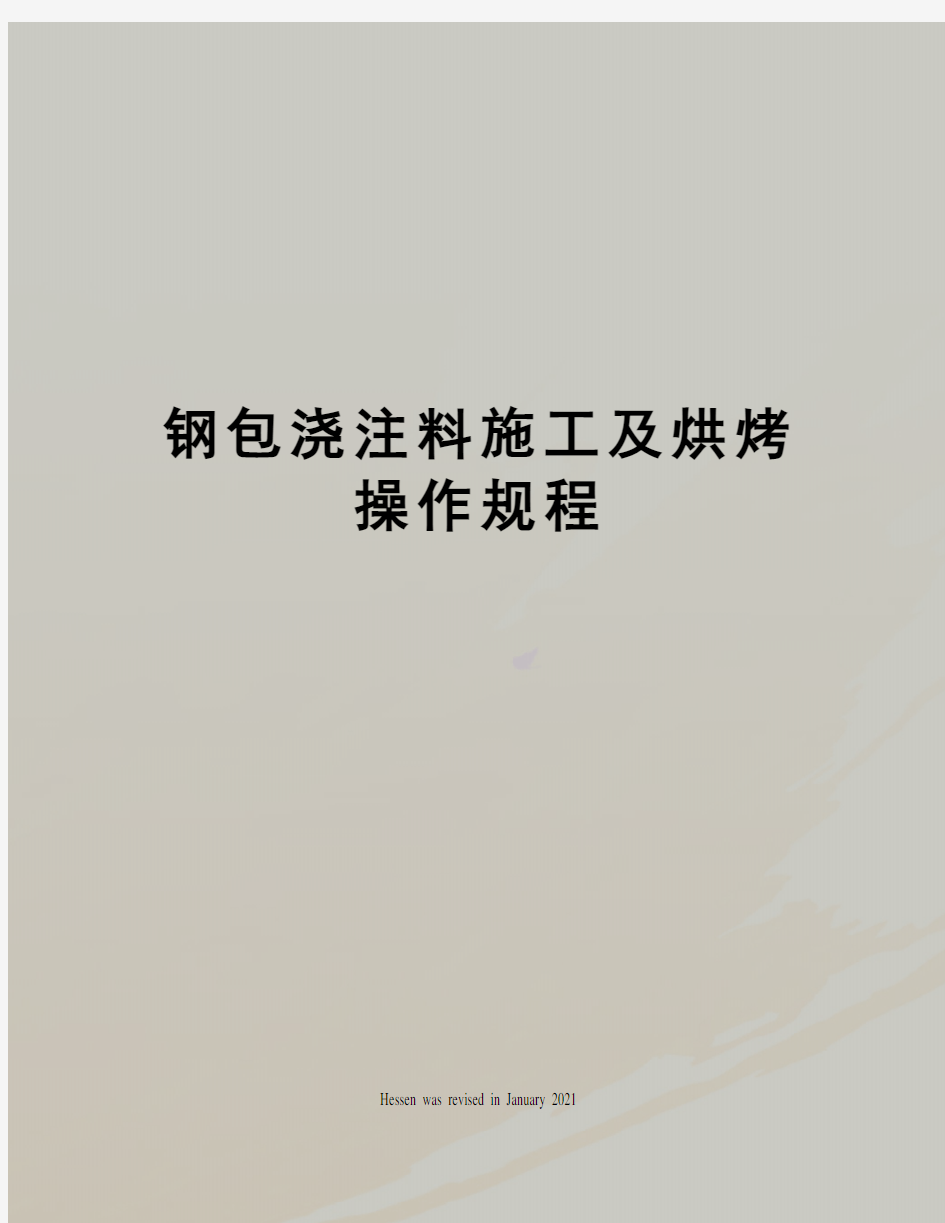 钢包浇注料施工及烘烤操作规程

Hessen was revised in January 2021